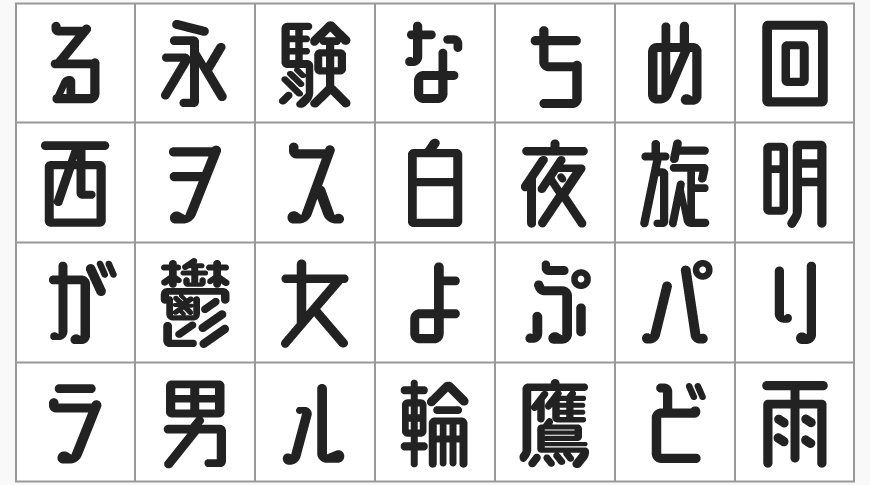 | る | 永 | 験 | な | ち | め | 回 |
|---|---|---|---|---|---|---|
| 西 | ヲ | ス | 白 | 夜 | 旋 | 明 |
| が | 鬱 | 女 | よ | ぷ | パ | り |
| ラ | 男 | ル | 輪 | 鷹 | ど | 雨 |